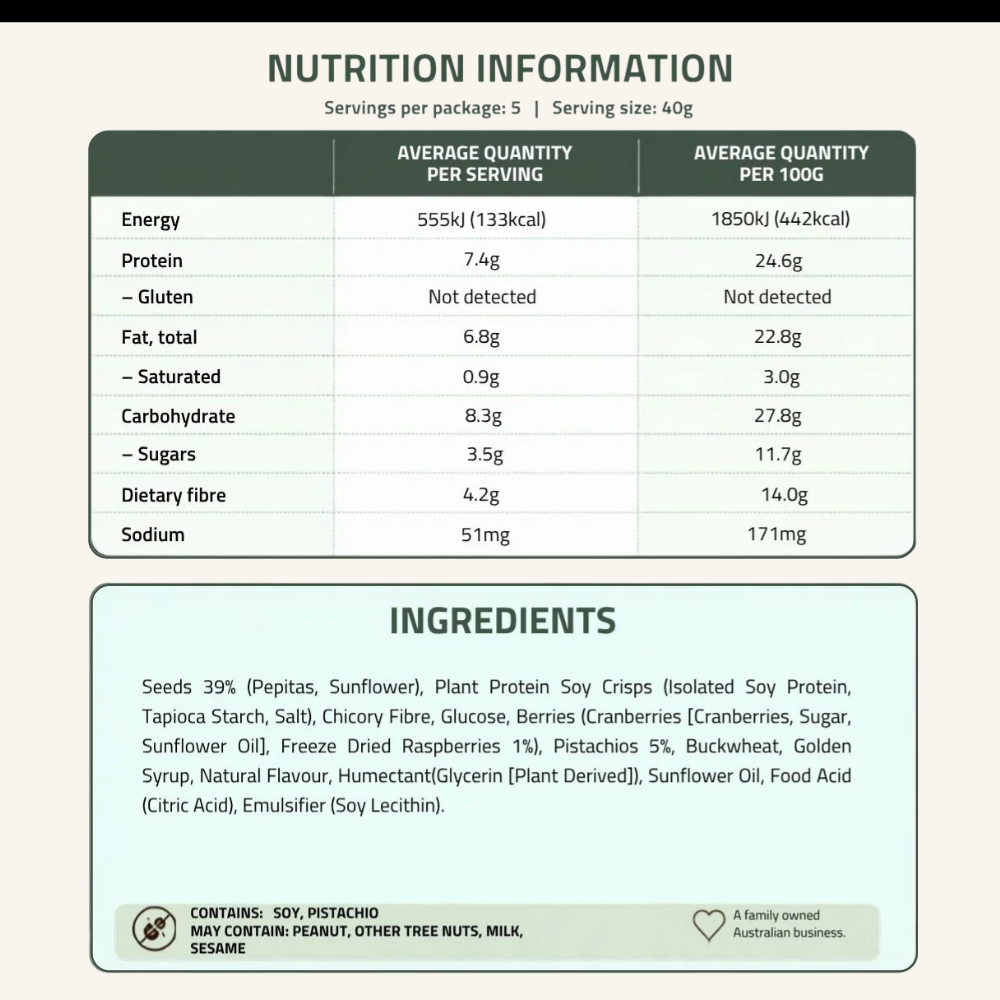 NUTRITION INFORMATION

Servings per package: 5 | Serving size: 40g

| | AVERAGE QUANTITY PER SERVING | AVERAGE QUANTITY PER 100G |
|---|---|---|
| Energy | 555kJ (133kcal) | 1850kJ (442kcal) |
| Protein | 7.4g | 24.6g |
| – Gluten | Not detected | Not detected |
| Fat, total | 6.8g | 22.8g |
| – Saturated | 0.9g | 3.0g |
| Carbohydrate | 8.3g | 27.8g |
| – Sugars | 3.5g | 11.7g |
| Dietary fibre | 4.2g | 14.0g |
| Sodium | 51mg | 171mg |

INGREDIENTS

Seeds 39% (Pepitas, Sunflower), Plant Protein Soy Crisps (Isolated Soy Protein, Tapioca Starch, Salt), Chicory Fibre, Glucose, Berries (Cranberries [Cranberries, Sugar, Sunflower Oil], Freeze Dried Raspberries 1%), Pistachios 5%, Buckwheat, Golden Syrup, Natural Flavour, Humectant(Glycerin [Plant Derived]), Sunflower Oil, Food Acid (Citric Acid), Emulsifier (Soy Lecithin).

CONTAINS: SOY, PISTACHIO
MAY CONTAIN: PEANUT, OTHER TREE NUTS, MILK, SESAME

A family owned Australian business.